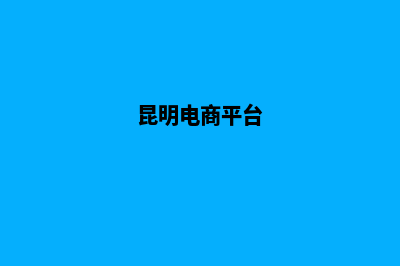 昆明电商平台